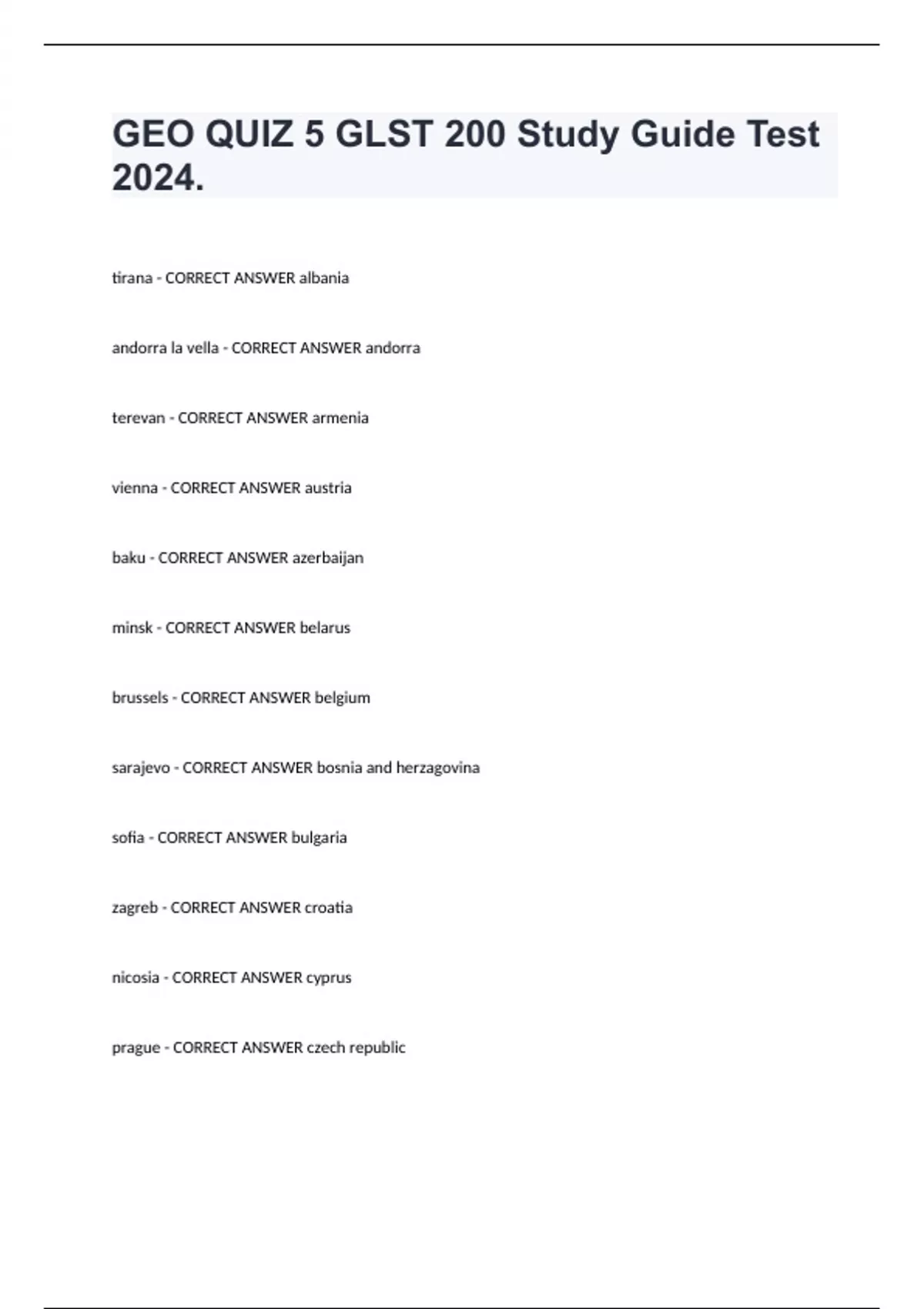 GEO QUIZ 5 GLST 200 Study Guide Test 2024.

tirana - CORRECT ANSWER albania

andorra la vella - CORRECT ANSWER andorra

terevan - CORRECT ANSWER armenia

vienna - CORRECT ANSWER austria

baku - CORRECT ANSWER azerbaijan

minsk - CORRECT ANSWER belarus

brussels - CORRECT ANSWER belgium

sarajevo - CORRECT ANSWER bosnia and herzagovina

sofia - CORRECT ANSWER bulgaria

zagreb - CORRECT ANSWER croatia

nicosia - CORRECT ANSWER cyprus

prague - CORRECT ANSWER czech republic